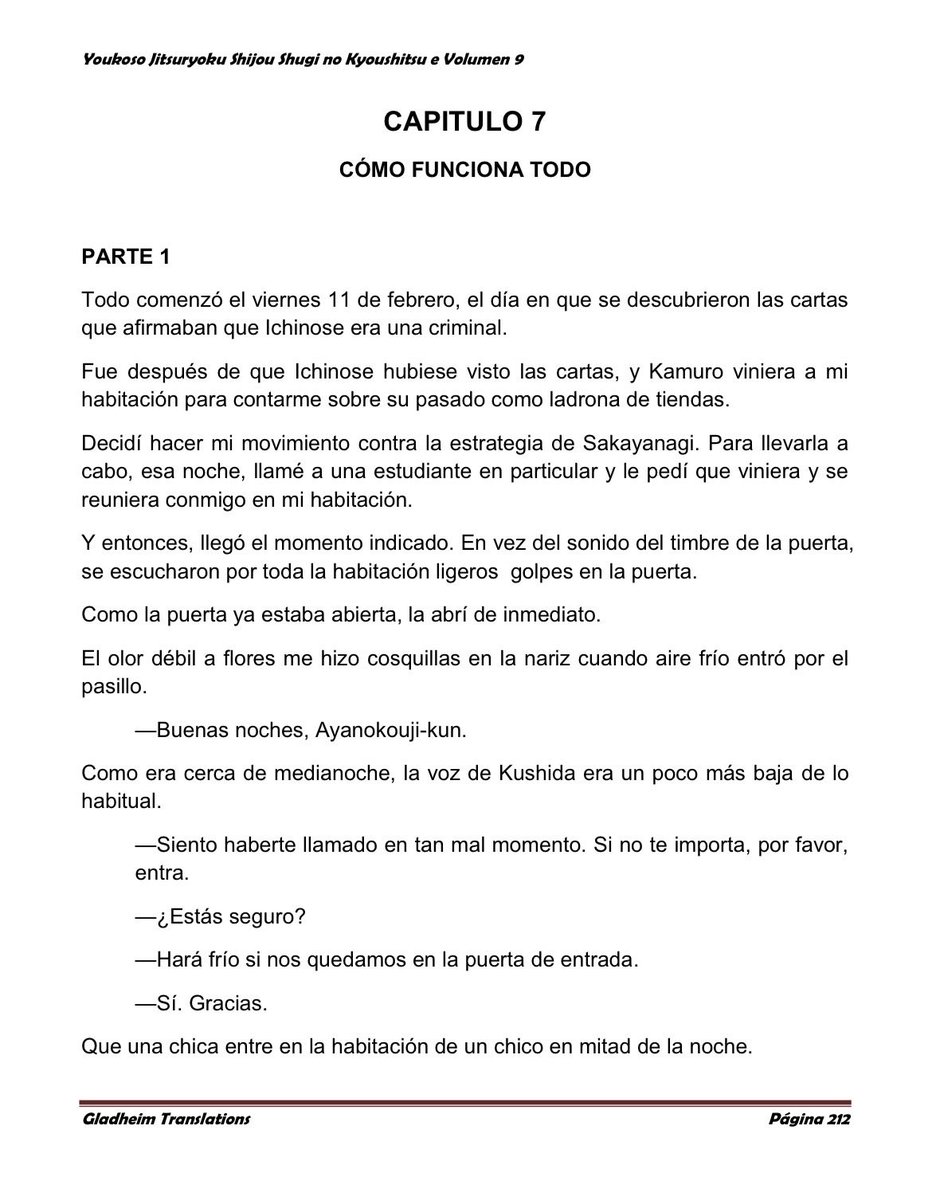 Youkoso Jitsuryoku Shijou Shugi no Kyoushitsu e Volumen 9

CAPITULO 7

CÓMO FUNCIONA TODO

PARTE 1

Todo comenzó el viernes 11 de febrero, el día en que se descubrieron las cartas que afirmaban que Ichinose era una criminal.

Fue después de que Ichinose hubiese visto las cartas, y Kamuro viniera a mi habitación para contarme sobre su pasado como ladrona de tiendas.

Decidí hacer mi movimiento contra la estrategia de Sakayanagi. Para llevarla a cabo, esa noche, llamé a una estudiante en particular y le pedí que viniera y se reuniera conmigo en mi habitación.

Y entonces, llegó el momento indicado. En vez del sonido del timbre de la puerta, se escucharon por toda la habitación ligeros golpes en la puerta.

Como la puerta ya estaba abierta, la abrí de inmediato.

El olor débil a flores me hizo cosquillas en la nariz cuando aire frío entró por el pasillo.

—Buenas noches, Ayanokouji-kun.

Como era cerca de medianoche, la voz de Kushida era un poco más baja de lo habitual.

—Siento haberte llamado en tan mal momento. Si no te importa, por favor, entra.

—¿Estás seguro?

—Hará frío si nos quedamos en la puerta de entrada.

—Sí. Gracias.

Que una chica entre en la habitación de un chico en mitad de la noche.

Gladheim Translations

Página 212